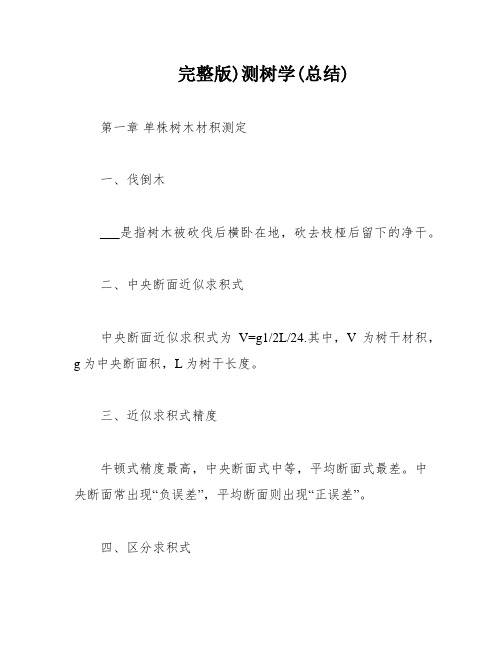 完整版)测树学(总结)

第一章 单株树木材积测定

一、伐倒木

___是指树木被砍伐后横卧在地，砍去枝桠后留下的净干。

二、中央断面近似求积式

中央断面近似求积式为 V=g1/2L/24.其中，V 为树干材积，g 为中央断面积，L 为树干长度。

三、近似求积式精度

牛顿式精度最高，中央断面式中等，平均断面式最差。中央断面常出现“负误差”，平均断面则出现“正误差”。

四、区分求积式